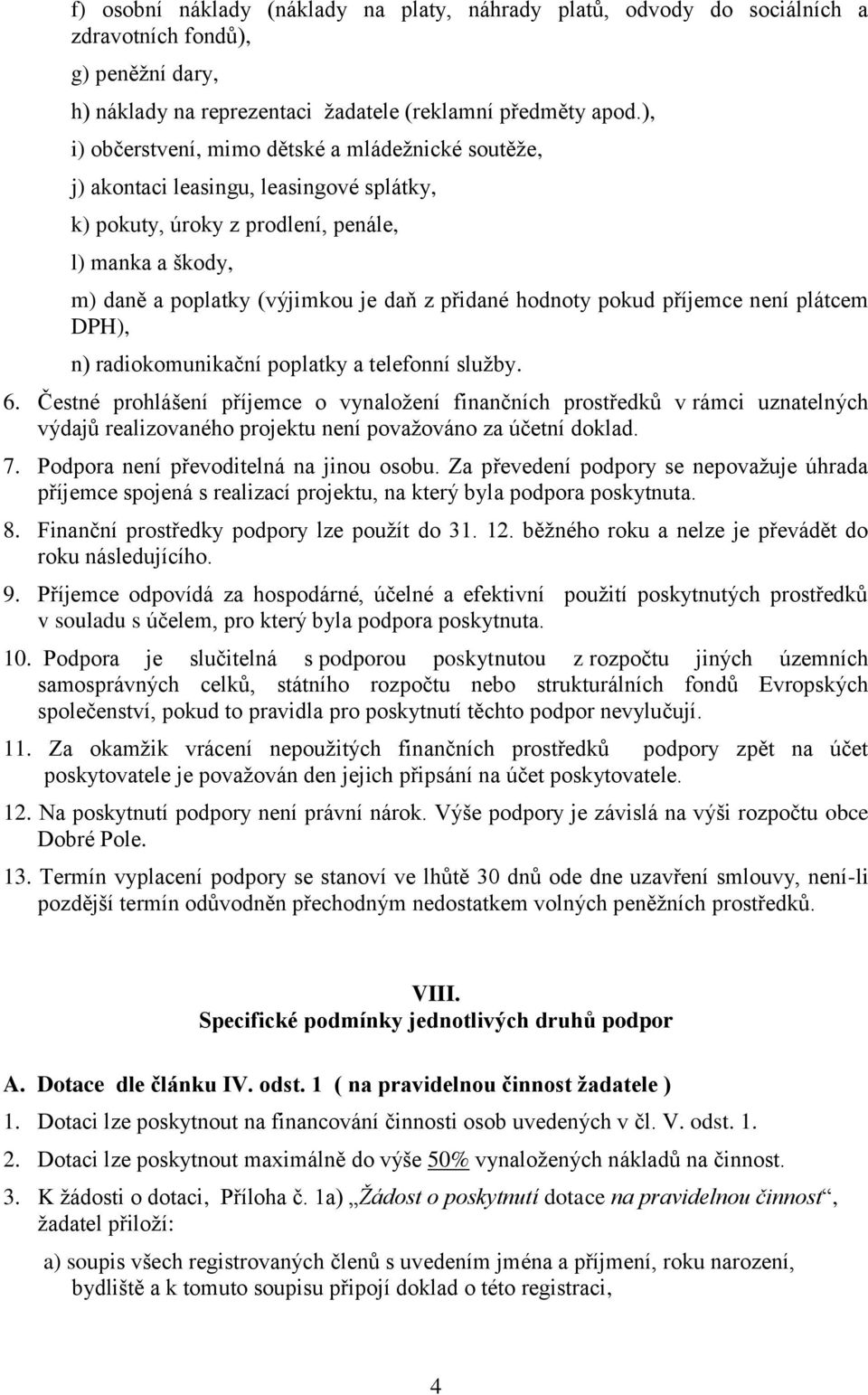 f) osobní náklady (náklady na platy, náhrady platů, odvody do sociálních a zdravotních fondů),

g) peněžní dary,

h) náklady na reprezentaci žadatele (reklamní předměty apod.),

i) občerstvení, mimo dětské a mládežnické soutěže,

j) akontaci leasingu, leasingové splátky,

k) pokuty, úroky z prodlení, penále,

l) manka a škody,

m) daně a poplatky (výjimkou je daň z přidané hodnoty pokud příjemce není plátcem DPH),

n) radiokomunikační poplatky a telefonní služby.

6. Čestné prohlášení příjemce o vynaložení finančních prostředků v rámci uznatelných výdajů realizovaného projektu není považováno za účetní doklad.

7. Podpora není převoditelná na jinou osobu. Za převedení podpory se nepovažuje úhrada příjemce spojená s realizací projektu, na který byla podpora poskytnuta.

8. Finanční prostředky podpory lze použít do 31. 12. běžného roku a nelze je převádět do roku následujícího.

9. Příjemce odpovídá za hospodárné, účelné a efektivní použití poskytnutých prostředků v souladu s účelem, pro který byla podpora poskytnuta.

10. Podpora je slučitelná s podporou poskytnutou z rozpočtu jiných územních samosprávných celků, státního rozpočtu nebo strukturálních fondů Evropských společenství, pokud to pravidla pro poskytnutí těchto podpor nevylučují.

11. Za okamžik vrácení nepoužitých finančních prostředků podpory zpět na účet poskytovatele je považován den jejich připsání na účet poskytovatele.

12. Na poskytnutí podpory není právní nárok. Výše podpory je závislá na výši rozpočtu obce Dobré Pole.

13. Termín vyplacení podpory se stanoví ve lhůtě 30 dnů ode dne uzavření smlouvy, není-li pozdější termín odůvodněn přechodným nedostatkem volných peněžních prostředků.

VIII.
Specifické podmínky jednotlivých druhů podpor

A. Dotace dle článku IV. odst. 1 ( na pravidelnou činnost žadatele )

1. Dotaci lze poskytnout na financování činnosti osob uvedených v čl. V. odst. 1.

2. Dotaci lze poskytnout maximálně do výše 50% vynaložených nákladů na činnost.

3. K žádosti o dotaci, Příloha č. 1a) „Žádost o poskytnutí dotace na pravidelnou činnost“, žadatel přiloží:

a) soupis všech registrovaných členů s uvedením jména a příjmení, roku narození, bydliště a k tomuto soupisu připojí doklad o této registraci,

4